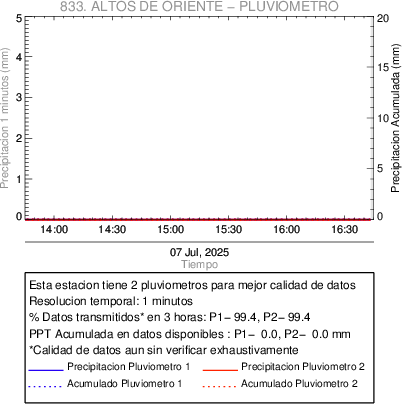 833. ALTOS DE ORIENTE – PLUVIOMETRO

Precipitacion 1 minutos (mm)
5
4
3
2
1
0

Precipitacion Acumulada (mm)
20
15
10
5
0

14:00
14:30
15:00
15:30
16:00
16:30

07 Jul, 2025
Tiempo

Esta estacion tiene 2 pluviometros para mejor calidad de datos
Resolucion temporal: 1 minutos
% Datos transmitidos* en 3 horas: P1– 99.4, P2– 99.4
PPT Acumulada en datos disponibles : P1– 0.0, P2– 0.0 mm
*Calidad de datos aun sin verificar exhaustivamente
Precipitacion Pluviometro 1
Precipitacion Pluviometro 2
Acumulado Pluviometro 1
Acumulado Pluviometro 2